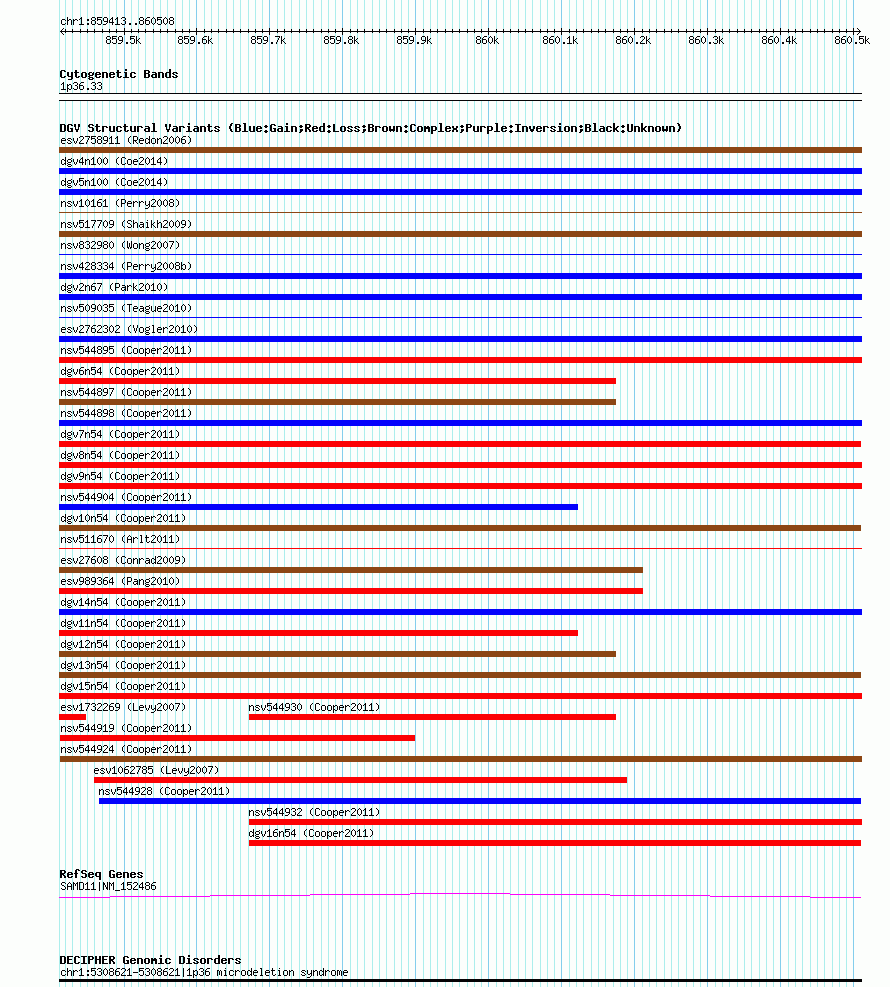 chr1:859413..860508

859.5k 859.6k 859.7k 859.8k 859.9k 860k 860.1k 860.2k 860.3k 860.4k 860.5k

Cytogenetic Bands
1p36.33

DGV Structural Variants (Blue:Gain;Red:Loss;Brown:Complex;Purple:Inversion;Black:Unknown)
esv2758911 (Redon2006)
dgv4n100 (Coe2014)
dgv5n100 (Coe2014)
nsv10161 (Perry2008)
nsv517709 (Shaikh2009)
nsv832980 (Wong2007)
nsv428334 (Perry2008b)
dgv2n67 (Park2010)
nsv509035 (Teague2010)
esv2762302 (Vogler2010)
nsv544895 (Cooper2011)
dgv6n54 (Cooper2011)
nsv544897 (Cooper2011)
nsv544898 (Cooper2011)
dgv7n54 (Cooper2011)
dgv8n54 (Cooper2011)
dgv9n54 (Cooper2011)
nsv544904 (Cooper2011)
dgv10n54 (Cooper2011)
nsv511670 (Arlt2011)
esv27608 (Conrad2009)
esv989364 (Pang2010)
dgv14n54 (Cooper2011)
dgv11n54 (Cooper2011)
dgv12n54 (Cooper2011)
dgv13n54 (Cooper2011)
dgv15n54 (Cooper2011)
esv1732269 (Levy2007)
nsv544930 (Cooper2011)
nsv544919 (Cooper2011)
nsv544924 (Cooper2011)
esv1062785 (Levy2007)
nsv544928 (Cooper2011)
nsv544932 (Cooper2011)
dgv16n54 (Cooper2011)

RefSeq Genes
SAMD11|NM_152486

DECIPHER Genomic Disorders
chr1:5308621-5308621|1p36 microdeletion syndrome